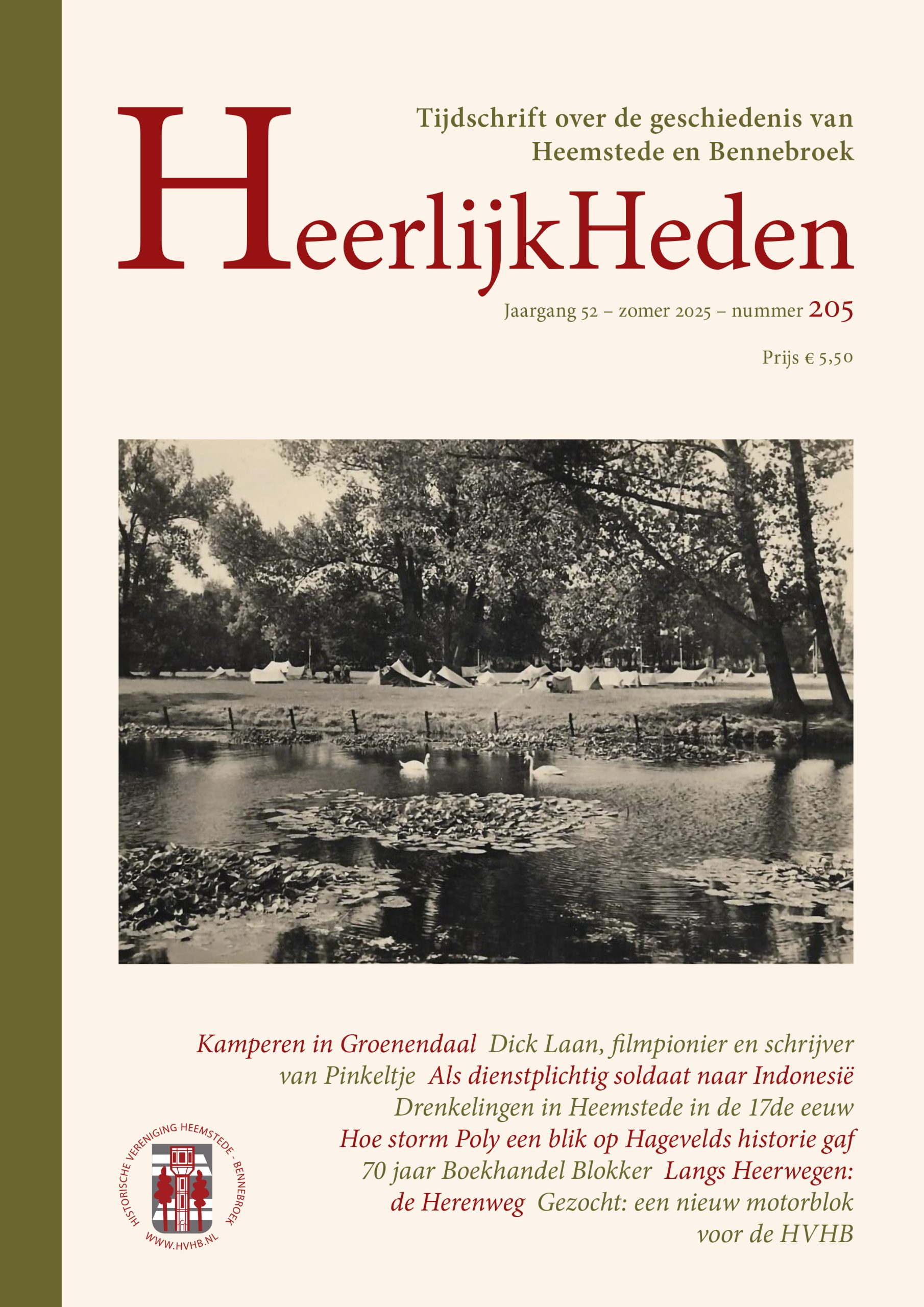 Tijdschrift over de geschiedenis van Heemstede en Bennebroek

HeerlijkHeden

Jaargang 52 – zomer 2025 – nummer 205

Prijs € 5,50

Kamperen in Groenendaal Dick Laan, filmpionier en schrijver van Pinkeltje Als dienstplichtig soldaat naar Indonesië Drenkelingen in Heemstede in de 17de eeuw Hoe storm Poly een blik op Hagevelds historie gaf 70 jaar Boekhandel Blokker Langs Heerwegen: de Herenweg Gezocht: een nieuw motorblok voor de HVHB

HISTORISCHE VERENIGING HEEMSTEDE - BENNEBROEK
WWW.HVHB.NL